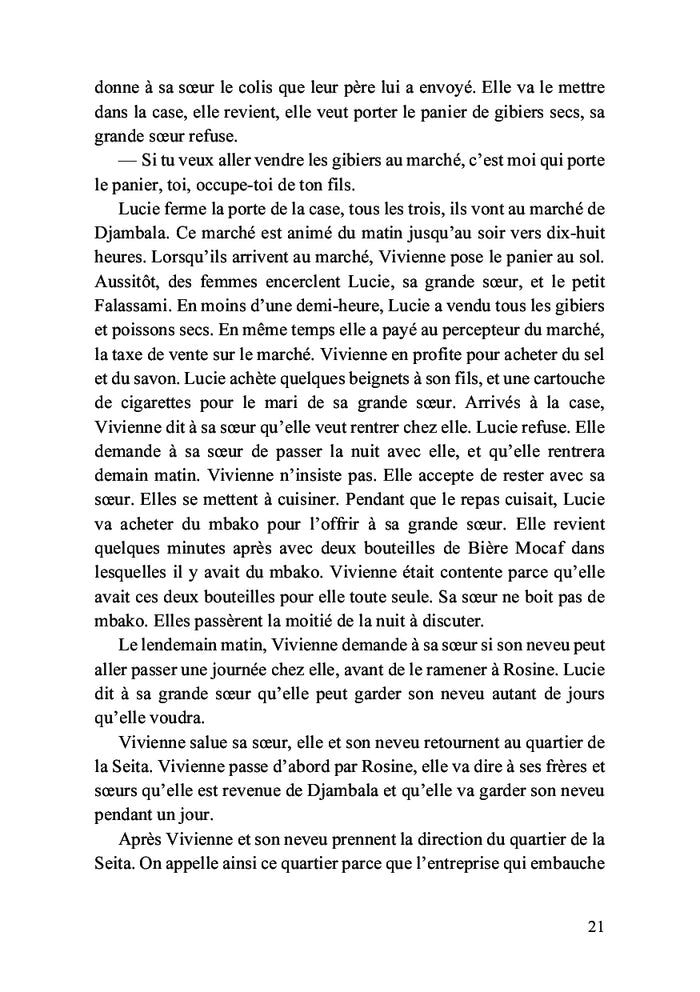 donne à sa sœur le colis que leur père lui a envoyé. Elle va le mettre dans la case, elle revient, elle veut porter le panier de gibiers secs, sa grande sœur refuse.

— Si tu veux aller vendre les gibiers au marché, c'est moi qui porte le panier, toi, occupe-toi de ton fils.

Lucie ferme la porte de la case, tous les trois, ils vont au marché de Djambala. Ce marché est animé du matin jusqu'au soir vers dix-huit heures. Lorsqu'ils arrivent au marché, Vivienne pose le panier au sol. Aussitôt, des femmes encerclent Lucie, sa grande sœur, et le petit Falassami. En moins d'une demi-heure, Lucie a vendu tous les gibiers et poissons secs. En même temps elle a payé au percepteur du marché, la taxe de vente sur le marché. Vivienne en profite pour acheter du sel et du savon. Lucie achète quelques beignets à son fils, et une cartouche de cigarettes pour le mari de sa grande sœur. Arrivés à la case, Vivienne dit à sa sœur qu'elle veut rentrer chez elle. Lucie refuse. Elle demande à sa sœur de passer la nuit avec elle, et qu'elle rentrera demain matin. Vivienne n'insiste pas. Elle accepte de rester avec sa sœur. Elles se mettent à cuisiner. Pendant que le repas cuisait, Lucie va acheter du mbako pour l'offrir à sa grande sœur. Elle revient quelques minutes après avec deux bouteilles de Bière Mocaf dans lesquelles il y avait du mbako. Vivienne était contente parce qu'elle avait ces deux bouteilles pour elle toute seule. Sa sœur ne boit pas de mbako. Elles passèrent la moitié de la nuit à discuter.

Le lendemain matin, Vivienne demande à sa sœur si son neveu peut aller passer une journée chez elle, avant de le ramener à Rosine. Lucie dit à sa grande sœur qu'elle peut garder son neveu autant de jours qu'elle voudra.

Vivienne salue sa sœur, elle et son neveu retournent au quartier de la Seita. Vivienne passe d'abord par Rosine, elle va dire à ses frères et sœurs qu'elle est revenue de Djambala et qu'elle va garder son neveu pendant un jour.

Après Vivienne et son neveu prennent la direction du quartier de la Seita. On appelle ainsi ce quartier parce que l'entreprise qui embauche

21